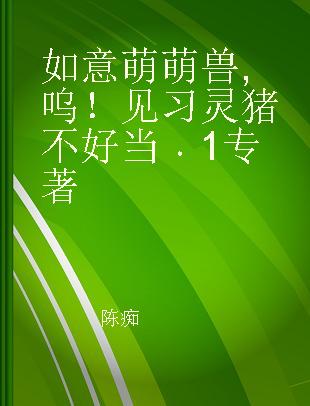 如意萌萌兽，呜！见习灵猪不好当．1专著

陈痴